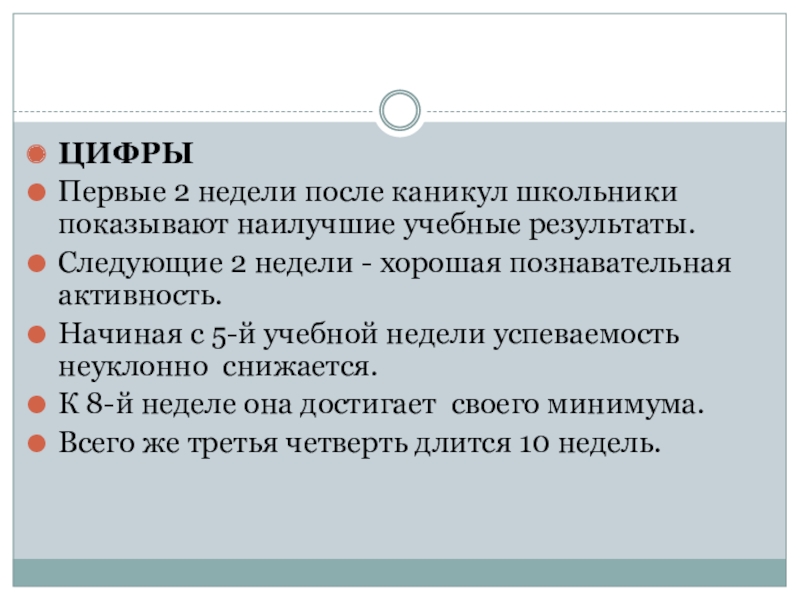 • ЦИФРЫ
• Первые 2 недели после каникул школьники показывают наилучшие учебные результаты.
• Следующие 2 недели - хорошая познавательная активность.
• Начиная с 5-й учебной недели успеваемость неуклонно снижается.
• К 8-й неделе она достигает своего минимума.
• Всего же третья четверть длится 10 недель.